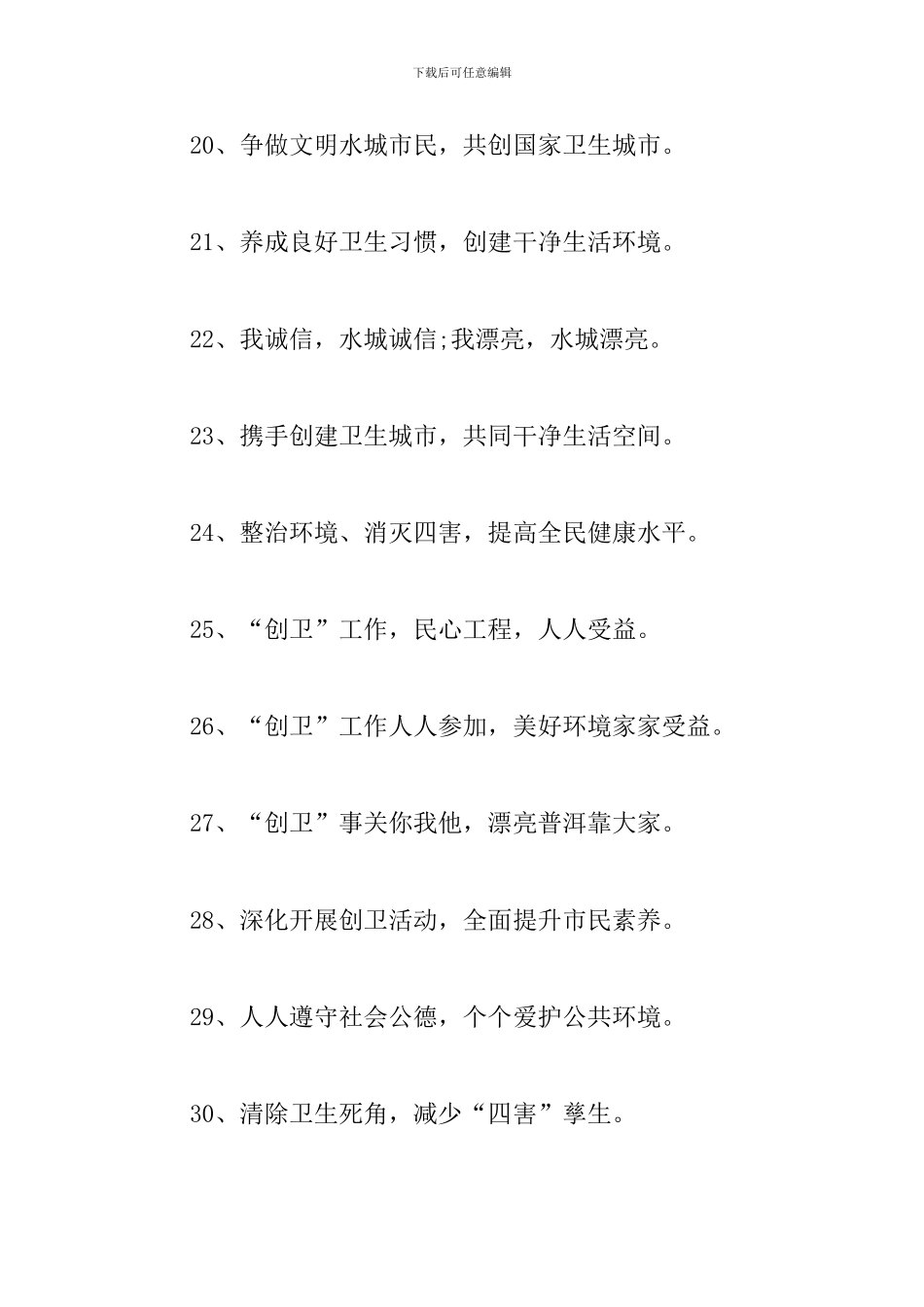 下载后可任意编辑

20、争做文明水城市民，共创国家卫生城市。

21、养成良好卫生习惯，创建干净生活环境。

22、我诚信，水城诚信;我漂亮，水城漂亮。

23、携手创建卫生城市，共同干净生活空间。

24、整治环境、消灭四害，提高全民健康水平。

25、“创卫”工作，民心工程，人人受益。

26、“创卫”工作人人参加，美好环境家家受益。

27、“创卫”事关你我他，漂亮普洱靠大家。

28、深化开展创卫活动，全面提升市民素养。

29、人人遵守社会公德，个个爱护公共环境。

30、清除卫生死角，减少“四害”孳生。